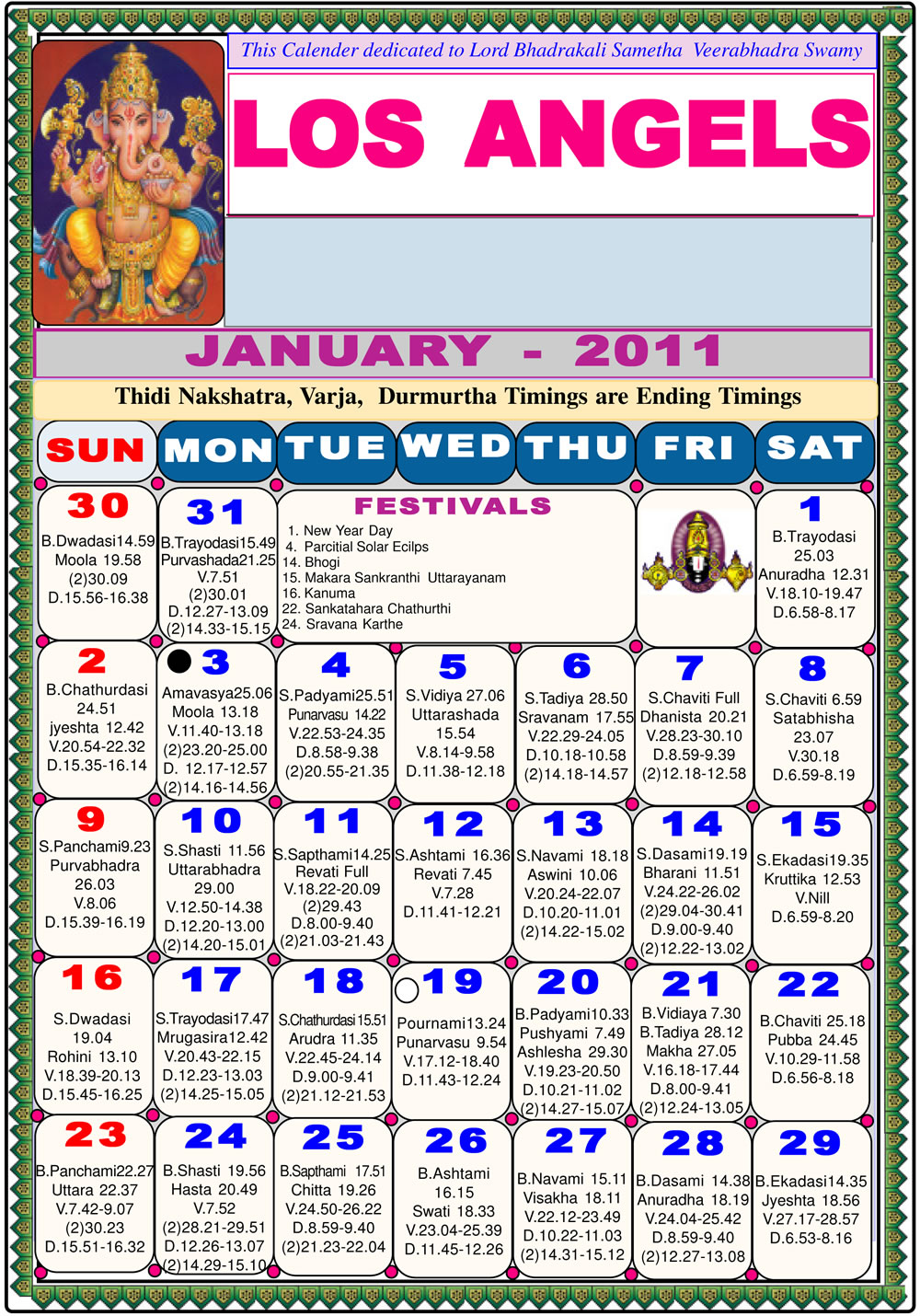 This Calender dedicated to Lord Bhadrakali Sametha Veerabhadra Swamy

LOS ANGELS

JANUARY - 2011

Thidi Nakshatra, Varja, Durmurtha Timings are Ending Timings

| SUN | MON | TUE | WED | THU | FRI | SAT |
|---|---|---|---|---|---|---|
| 30 B.Dwadasi14.59 Moola 19.58 (2)30.09 D.15.56-16.38 | 31 B.Trayodasi15.49 Purvashada21.25 V.7.51 (2)30.01 D.12.27-13.09 (2)14.33-15.15 | FESTIVALS 1. New Year Day 4. Parcitial Solar Ecilps 14. Bhogi 15. Makara Sankranthi Uttarayanam 16. Kanuma 22. Sankatahara Chathurthi 24. Sravana Karthe | | | | 1 B.Trayodasi 25.03 Anuradha 12.31 V.18.10-19.47 D.6.58-8.17 |
| 2 B.Chathurdasi 24.51 jyeshta 12.42 V.20.54-22.32 D.15.35-16.14 | 3 Amavasya25.06 Moola 13.18 V.11.40-13.18 (2)23.20-25.00 D. 12.17-12.57 (2)14.16-14.56 | 4 S.Padyami25.51 Punarvasu 14.22 V.22.53-24.35 D.8.58-9.38 (2)20.55-21.35 | 5 S.Vidiya 27.06 Uttarashada 15.54 V.8.14-9.58 D.11.38-12.18 | 6 S.Tadiya 28.50 Sravanam 17.55 V.22.29-24.05 D.10.18-10.58 (2)14.18-14.57 | 7 S.Chaviti Full Dhanista 20.21 V.28.23-30.10 D.8.59-9.39 (2)12.18-12.58 | 8 S.Chaviti 6.59 Satabhisha 23.07 V.30.18 D.6.59-8.19 |
| 9 S.Panchami9.23 Purvabhadra 26.03 V.8.06 D.15.39-16.19 | 10 S.Shasti 11.56 Uttarabhadra 29.00 V.12.50-14.38 D.12.20-13.00 (2)14.20-15.01 | 11 S.Sapthami14.25 Revati Full V.18.22-20.09 (2)29.43 D.8.00-9.40 (2)21.03-21.43 | 12 S.Ashtami 16.36 Revati 7.45 V.7.28 D.11.41-12.21 | 13 S.Navami 18.18 Aswini 10.06 V.20.24-22.07 D.10.20-11.01 (2)14.22-15.02 | 14 S.Dasami19.19 Bharani 11.51 V.24.22-26.02 (2)29.04-30.41 D.9.00-9.40 (2)12.22-13.02 | 15 S.Ekadasi19.35 Kruttika 12.53 V.Nill D.6.59-8.20 |
| 16 S.Dwadasi 19.04 Rohini 13.10 V.18.39-20.13 D.15.45-16.25 | 17 S.Trayodasi17.47 Mrugasira12.42 V.20.43-22.15 D.12.23-13.03 (2)14.25-15.05 | 18 S.Chathurdasi 15.51 Arudra 11.35 V.22.45-24.14 D.9.00-9.41 (2)21.12-21.53 | 19 Pournami13.24 Punarvasu 9.54 V.17.12-18.40 D.11.43-12.24 | 20 B.Padyami10.33 Pushyami 7.49 Ashlesha 29.30 V.19.23-20.50 D.10.21-11.02 (2)14.27-15.07 | 21 B.Vidiaya 7.30 B.Tadiya 28.12 Makha 27.05 V.16.18-17.44 D.8.00-9.41 (2)12.24-13.05 | 22 B.Chaviti 25.18 Pubba 24.45 V.10.29-11.58 D.6.56-8.18 |
| 23 B.Panchami22.27 Uttara 22.37 V.7.42-9.07 (2)30.23 D.15.51-16.32 | 24 B.Shasti 19.56 Hasta 20.49 V.7.52 (2)28.21-29.51 D.12.26-13.07 (2)14.29-15.10 | 25 B.Sapthami 17.51 Chitta 19.26 V.24.50-26.22 D.8.59-9.40 (2)21.23-22.04 | 26 B.Ashtami 16.15 Swati 18.33 V.23.04-25.39 D.11.45-12.26 | 27 B.Navami 15.11 Visakha 18.11 V.22.12-23.49 D.10.22-11.03 (2)14.31-15.12 | 28 B.Dasami 14.38 Anuradha 18.19 V.24.04-25.42 D.8.59-9.40 (2)12.27-13.08 | 29 B.Ekadasi14.35 Jyeshta 18.56 V.27.17-28.57 D.6.53-8.16 |